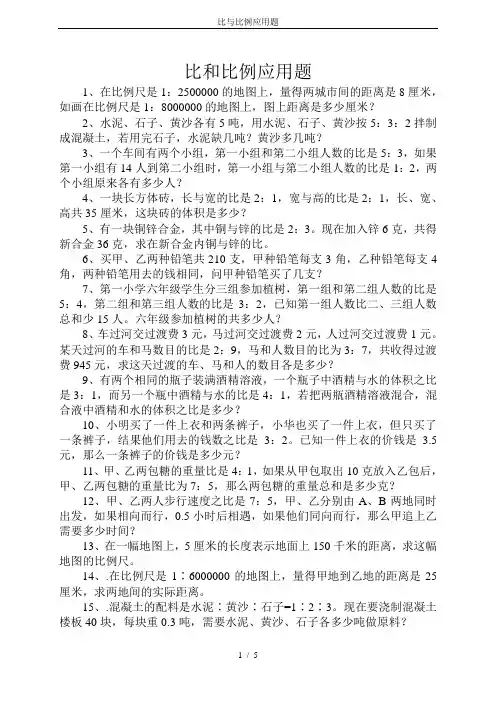 比与比例应用题

比和比例应用题

1、在比例尺是 1：2500000 的地图上，量得两城市间的距离是 8 厘米，如画在比例尺是 1：8000000 的地图上，图上距离是多少厘米？

2、水泥、石子、黄沙各有 5 吨，用水泥、石子、黄沙按 5：3：2 拌制成混凝土，若用完石子，水泥缺几吨？黄沙多几吨？

3、一个车间有两个小组，第一小组和第二小组人数的比是 5：3，如果第一小组有 14 人到第二小组时，第一小组与第二小组人数的比是 1：2，两个小组原来各有多少人？

4、一块长方体砖，长与宽的比是 2：1，宽与高的比是 2：1，长、宽、高共 35 厘米，这块砖的体积是多少？

5、有一块铜锌合金，其中铜与锌的比是 2：3。现在加入锌 6 克，共得新合金 36 克，求在新合金内铜与锌的比。

6、买甲、乙两种铅笔共 210 支，甲种铅笔每支 3 角，乙种铅笔每支 4 角，两种铅笔用去的钱相同，问甲种铅笔买了几支？

7、第一小学六年级学生分三组参加植树，第一组和第二组人数的比是 5：4，第二组和第三组人数的比是 3：2，已知第一组人数比二、三组人数总和少 15 人。六年级参加植树的共多少人？

8、车过河交过渡费 3 元，马过河交过渡费 2 元，人过河交过渡费 1 元。某天过河的车和马数目的比是 2：9，马和人数目的比为 3：7，共收得过渡费 945 元，求这天过渡的车、马和人的数目各是多少？

9、有两个相同的瓶子装满酒精溶液，一个瓶子中酒精与水的体积之比是 3：1，而另一个瓶中酒精与水的比是 4：1，若把两瓶酒精溶液混合，混合液中酒精和水的体积之比是多少？

10、小明买了一件上衣和两条裤子，小华也买了一件上衣，但只买了一条裤子，结果他们用去的钱数之比是 3：2。已知一件上衣的价钱是 3.5 元，那么一条裤子的价钱是多少元？

11、甲、乙两包糖的重量比是 4：1，如果从甲包取出 10 克放入乙包后，甲、乙两包糖的重量比为 7：5，那么两包糖的重量总和是多少克？

12、甲、乙两人步行速度之比是 7：5，甲、乙分别由 A、B 两地同时出发，如果相向而行，0.5 小时后相遇，如果他们同向而行，那么甲追上乙需要多少时间？

13、在一幅地图上，5 厘米的长度表示地面上 150 千米的距离，求这幅地图的比例尺。

14、.在比例尺是 1∶6000000 的地图上，量得甲地到乙地的距离是 25 厘米，求两地间的实际距离。

15、.混凝土的配料是水泥∶黄沙∶石子=1∶2∶3。现在要浇制混凝土楼板 40 块，每块重 0.3 吨，需要水泥、黄沙、石子各多少吨做原料？

1 / 5